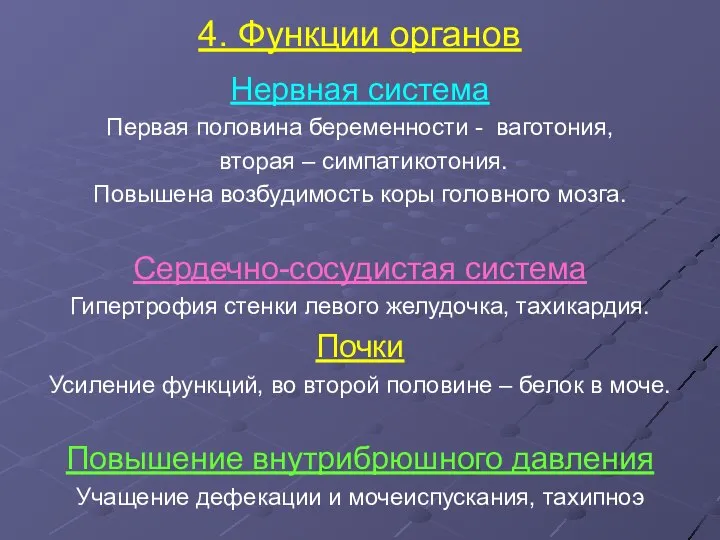 4. Функции органов

Нервная система

Первая половина беременности - ваготония, вторая – симпатикотония. Повышена возбудимость коры головного мозга.

Сердечно-сосудистая система

Гипертрофия стенки левого желудочка, тахикардия.

Почки

Усиление функций, во второй половине – белок в моче.

Повышение внутрибрюшного давления

Учащение дефекации и мочеиспускания, тахипноэ